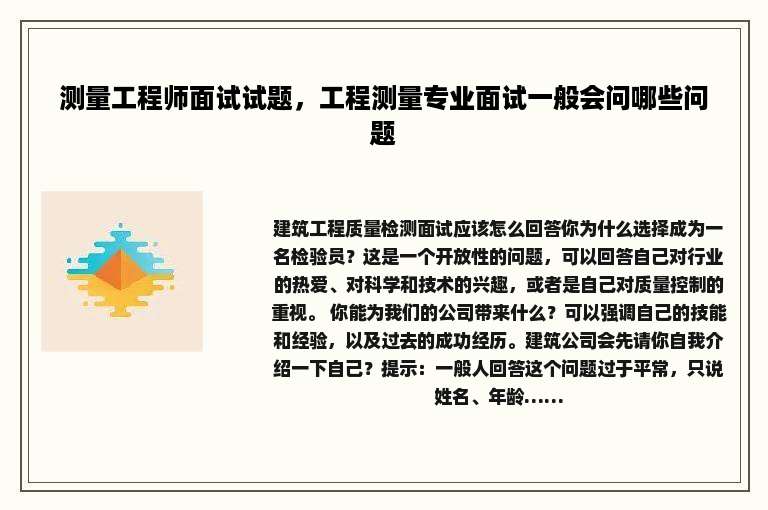 测量工程师面试试题，工程测量专业面试一般会问哪些问题

建筑工程质量检测面试应该怎么回答你为什么选择成为一名检验员？这是一个开放性的问题，可以回答自己对行业的热爱、对科学和技术的兴趣，或者是自己对质量控制的重视。 你能为我们的公司带来什么？可以强调自己的技能和经验，以及过去的成功经历。建筑公司会先请你自我介绍一下自己？提示：一般人回答这个问题过于平常，只说姓名、年龄……